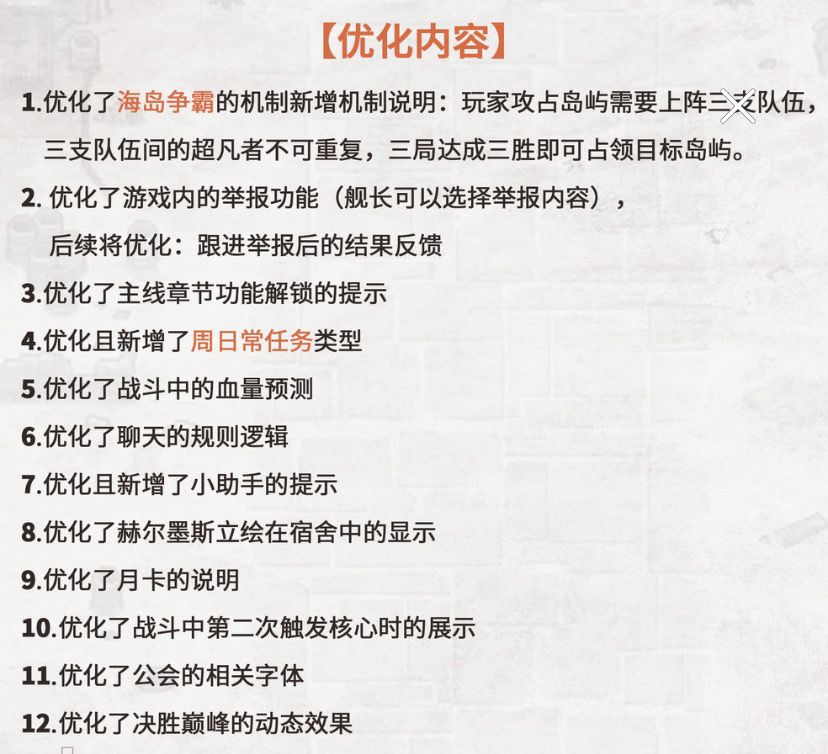 【优化内容】

1.优化了海岛争霸的机制新增机制说明：玩家攻占岛屿需要上阵三支队伍，三支队伍间的超凡者不可重复，三局达成三胜即可占领目标岛屿。

2. 优化了游戏内的举报功能（舰长可以选择举报内容），后续将优化：跟进举报后的结果反馈

3.优化了主线章节功能解锁的提示

4.优化且新增了周日常任务类型

5.优化了战斗中的血量预测

6.优化了聊天的规则逻辑

7.优化且新增了小助手的提示

8.优化了赫尔墨斯立绘在宿舍中的显示

9.优化了月卡的说明

10.优化了战斗中第二次触发核心时的展示

11.优化了公会的相关字体

12.优化了决胜巅峰的动态效果